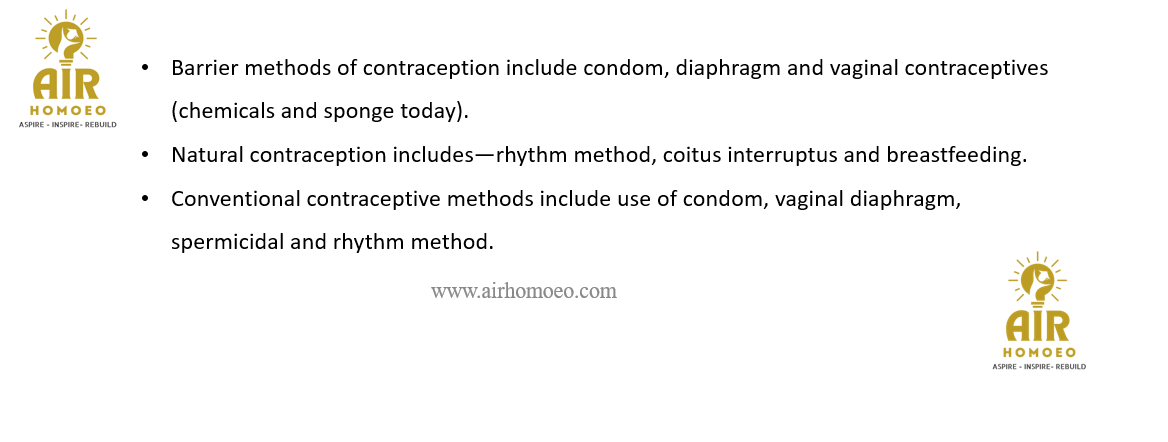 AIR
HOMOEO
ASPIRE - INSPIRE - REBUILD

• Barrier methods of contraception include condom, diaphragm and vaginal contraceptives (chemicals and sponge today).
• Natural contraception includes—rhythm method, coitus interruptus and breastfeeding.
• Conventional contraceptive methods include use of condom, vaginal diaphragm, spermicidal and rhythm method.

www.airhomoeo.com

AIR
HOMOEO
ASPIRE - INSPIRE- REBUILD